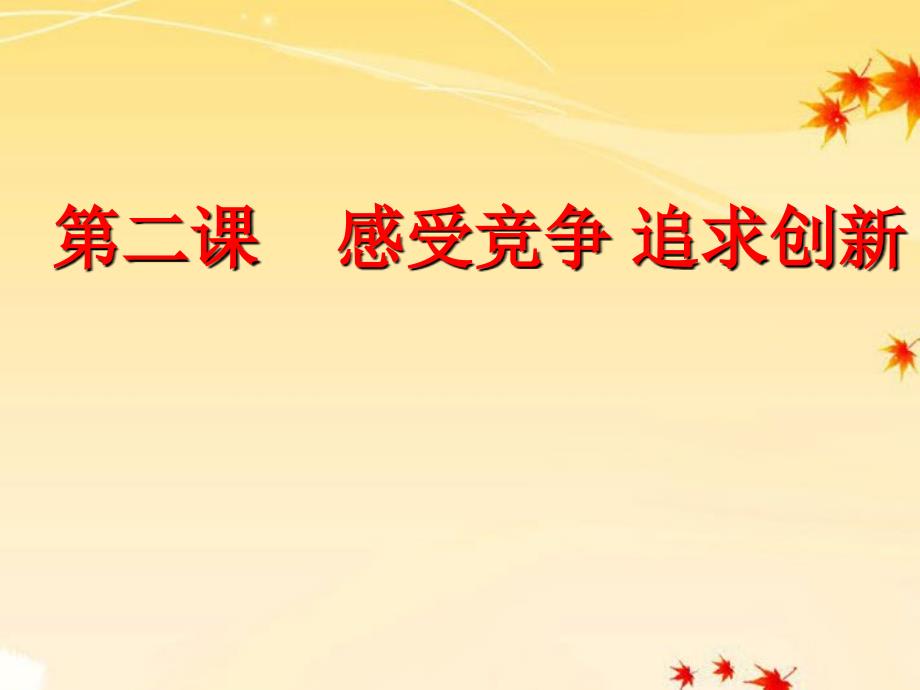 第二课　感受竞争 追求创新